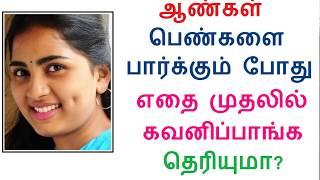 ஆண்கள்
பெண்களை
பார்க்கும் போது
எதை முதலில்
கவனிப்பாங்க
தெரியுமா?